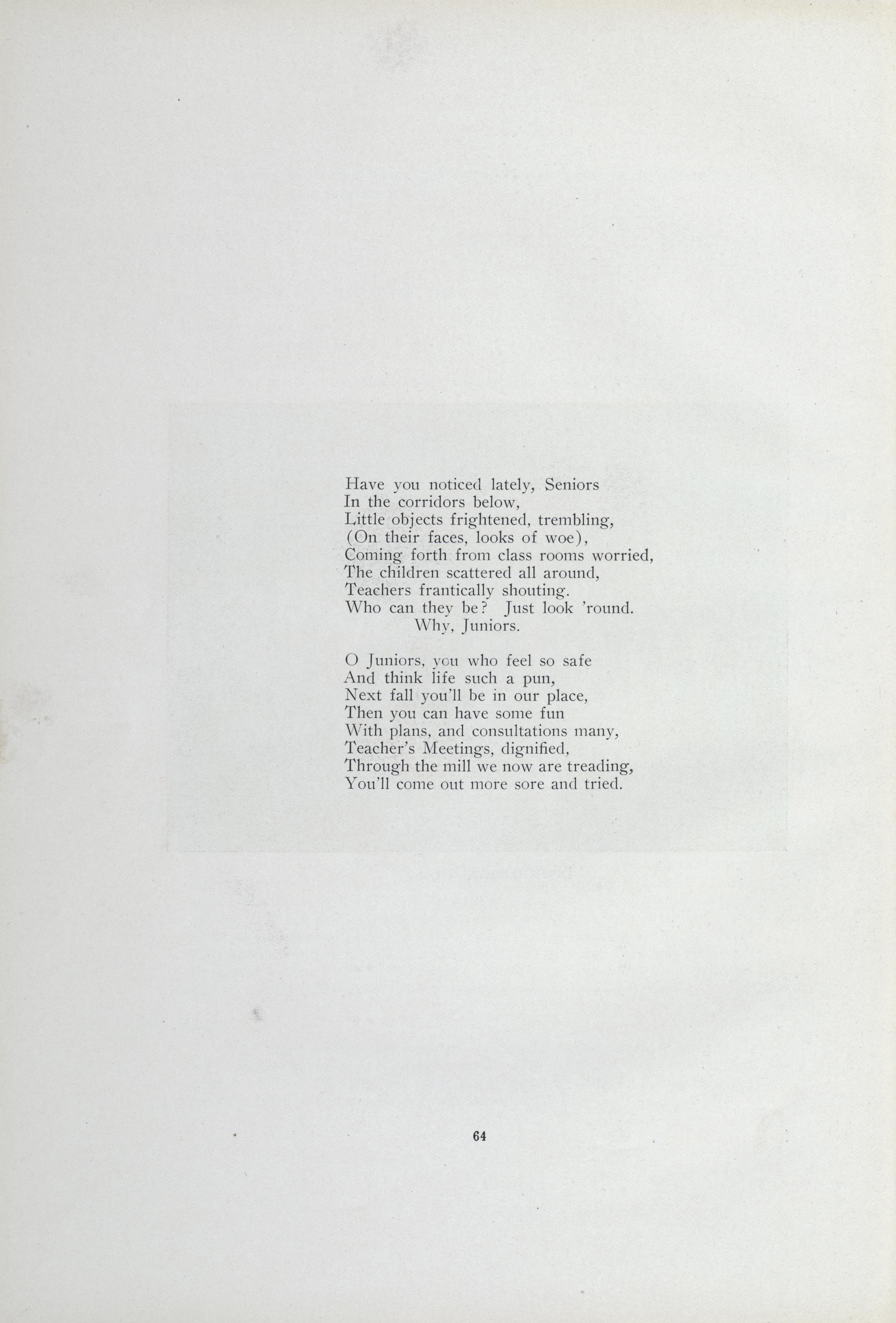 Have you noticed lately, Seniors
In the corridors below,
Little objects frightened, trembling,
(On their faces, looks of woe),
Coming forth from class rooms worried,
The children scattered all around,
Teachers frantically shouting.
Who can they be? Just look 'round.
Why, Juniors.

O Juniors, you who feel so safe
And think life such a pun,
Next fall you'll be in our place,
Then you can have some fun
With plans, and consultations many,
Teacher's Meetings, dignified,
Through the mill we now are treading,
You'll come out more sore and tried.

64